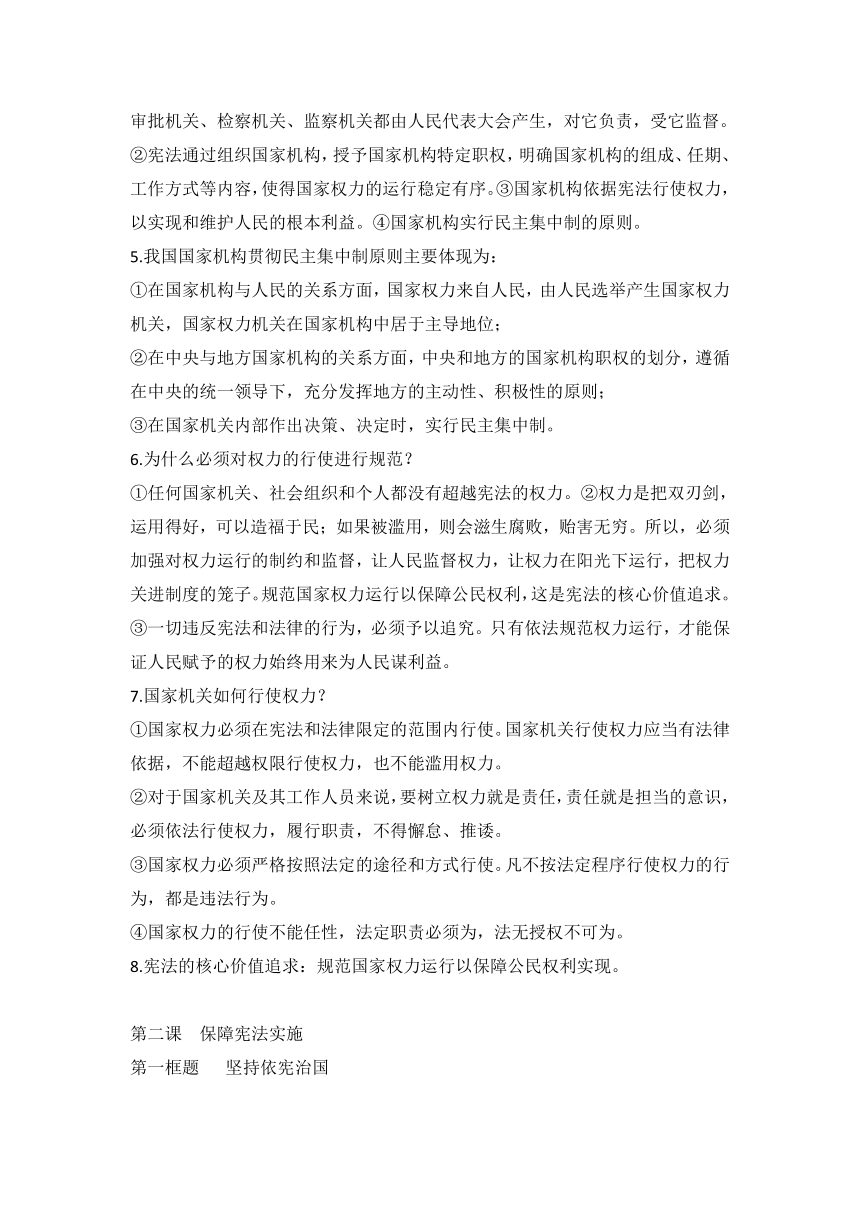 审批机关、检察机关、监察机关都由人民代表大会产生，对它负责，受它监督。②宪法通过组织国家机构，授予国家机构特定职权，明确国家机构的组成、任期、工作方式等内容，使得国家权力的运行稳定有序。③国家机构依据宪法行使权力，以实现和维护人民的根本利益。④国家机构实行民主集中制的原则。

5.我国国家机构贯彻民主集中制原则主要体现为：

①在国家机构与人民的关系方面，国家权力来自人民，由人民选举产生国家权力机关，国家权力机关在国家机构中居于主导地位；

②在中央与地方国家机构的关系方面，中央和地方的国家机构职权的划分，遵循在中央的统一领导下，充分发挥地方的主动性、积极性的原则；

③在国家机关内部作出决策、决定时，实行民主集中制。

6.为什么必须对权力的行使进行规范？

①任何国家机关、社会组织和个人都没有超越宪法的权力。②权力是把双刃剑，运用得好，可以造福于民；如果被滥用，则会滋生腐败，贻害无穷。所以，必须加强对权力运行的制约和监督，让人民监督权力，让权力在阳光下运行，把权力关进制度的笼子。规范国家权力运行以保障公民权利，这是宪法的核心价值追求。③一切违反宪法和法律的行为，必须予以追究。只有依法规范权力运行，才能保证人民赋予的权力始终用来为人民谋利益。

7.国家机关如何行使权力？

①国家权力必须在宪法和法律限定的范围内行使。国家机关行使权力应当有法律依据，不能超越权限行使权力，也不能滥用权力。

②对于国家机关及其工作人员来说，要树立权力就是责任，责任就是担当的意识，必须依法行使权力，履行职责，不得懈怠、推诿。

③国家权力必须严格按照法定的途径和方式行使。凡不按法定程序行使权力的行为，都是违法行为。

④国家权力的行使不能任性，法定职责必须为，法无授权不可为。

8.宪法的核心价值追求：规范国家权力运行以保障公民权利实现。

第二课 保障宪法实施

第一框题 坚持依宪治国